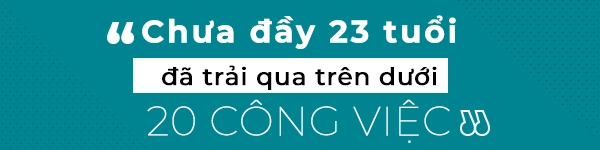 “Chưa đầy 23 tuổi đã trải qua trên dưới 20 CÔNG VIỆC”